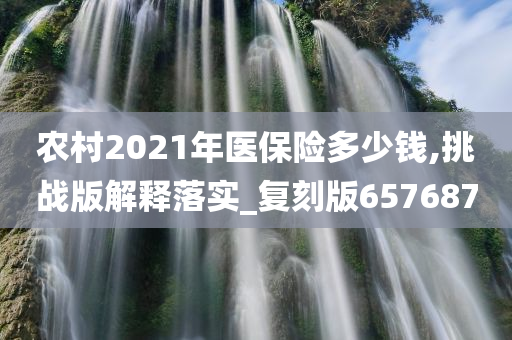 农村2021年医保险多少钱,挑战版解释落实_复刻版657687